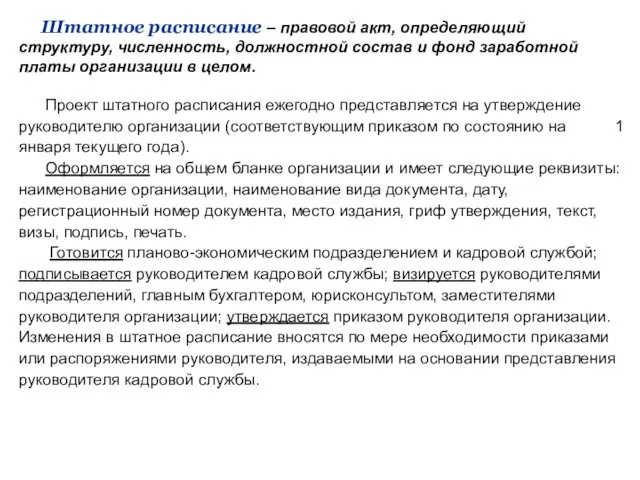 Штатное расписание – правовой акт, определяющий структуру, численность, должностной состав и фонд заработной платы организации в целом.

Проект штатного расписания ежегодно представляется на утверждение руководителю организации (соответствующим приказом по состоянию на 1 января текущего года).

Оформляется на общем бланке организации и имеет следующие реквизиты: наименование организации, наименование вида документа, дату, регистрационный номер документа, место издания, гриф утверждения, текст, визы, подпись, печать.

Готовится планово-экономическим подразделением и кадровой службой; подписывается руководителем кадровой службы; визируется руководителями подразделений, главным бухгалтером, юрисконсультом, заместителями руководителя организации; утверждается приказом руководителя организации. Изменения в штатное расписание вносятся по мере необходимости приказами или распоряжениями руководителя, издаваемыми на основании представления руководителя кадровой службы.